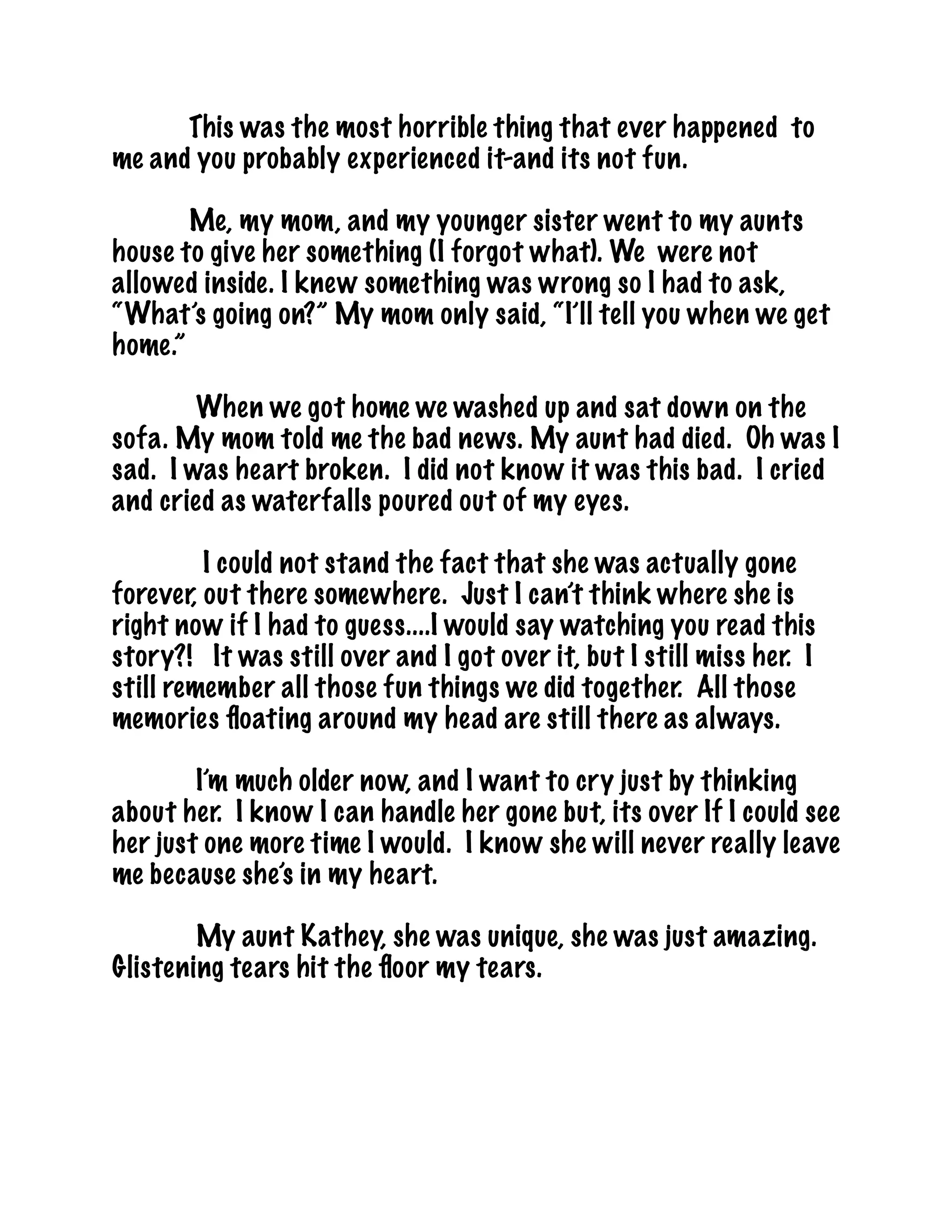 This was the most horrible thing that ever happened to me and you probably experienced it-and its not fun.

Me, my mom, and my younger sister went to my aunts house to give her something (I forgot what). We were not allowed inside. I knew something was wrong so I had to ask, "What's going on?" My mom only said, "I'll tell you when we get home."

When we got home we washed up and sat down on the sofa. My mom told me the bad news. My aunt had died. Oh was I sad. I was heart broken. I did not know it was this bad. I cried and cried as waterfalls poured out of my eyes.

I could not stand the fact that she was actually gone forever, out there somewhere. Just I can't think where she is right now if I had to guess....I would say watching you read this story?! It was still over and I got over it, but I still miss her. I still remember all those fun things we did together. All those memories floating around my head are still there as always.

I'm much older now, and I want to cry just by thinking about her. I know I can handle her gone but, its over If I could see her just one more time I would. I know she will never really leave me because she's in my heart.

My aunt Kathey, she was unique, she was just amazing. Glistening tears hit the floor my tears.